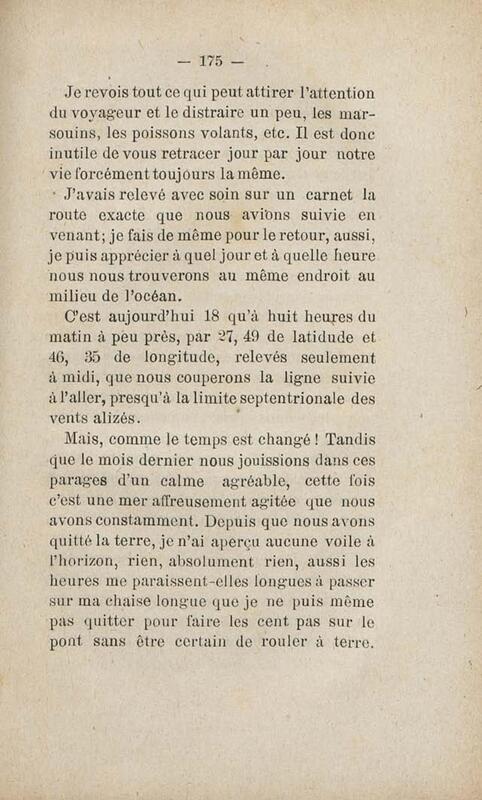 — 175 —

Je revois tout ce qui peut attirer l'attention du voyageur et le distraire un peu, les marsouins, les poissons volants, etc. Il est donc inutile de vous retracer jour par jour notre vie forcément toujours la même.

J'avais relevé avec soin sur un carnet la route exacte que nous avions suivie en venant; je fais de même pour le retour, aussi, je puis apprécier à quel jour et à quelle heure nous nous trouverons au même endroit au milieu de l'océan.

C'est aujourd'hui 18 qu'à huit heures du matin à peu près, par 27, 49 de latidude et 46, 35 de longitude, relevés seulement à midi, que nous couperons la ligne suivie à l'aller, presqu'à la limite septentrionale des vents alizés.

Mais, comme le temps est changé ! Tandis que le mois dernier nous jouissions dans ces parages d'un calme agréable, cette fois c'est une mer affreusement agitée que nous avons constamment. Depuis que nous avons quitté la terre, je n'ai aperçu aucune voile à l'horizon, rien, absolument rien, aussi les heures me paraissent-elles longues à passer sur ma chaise longue que je ne puis même pas quitter pour faire les cent pas sur le pont sans être certain de rouler à terre.